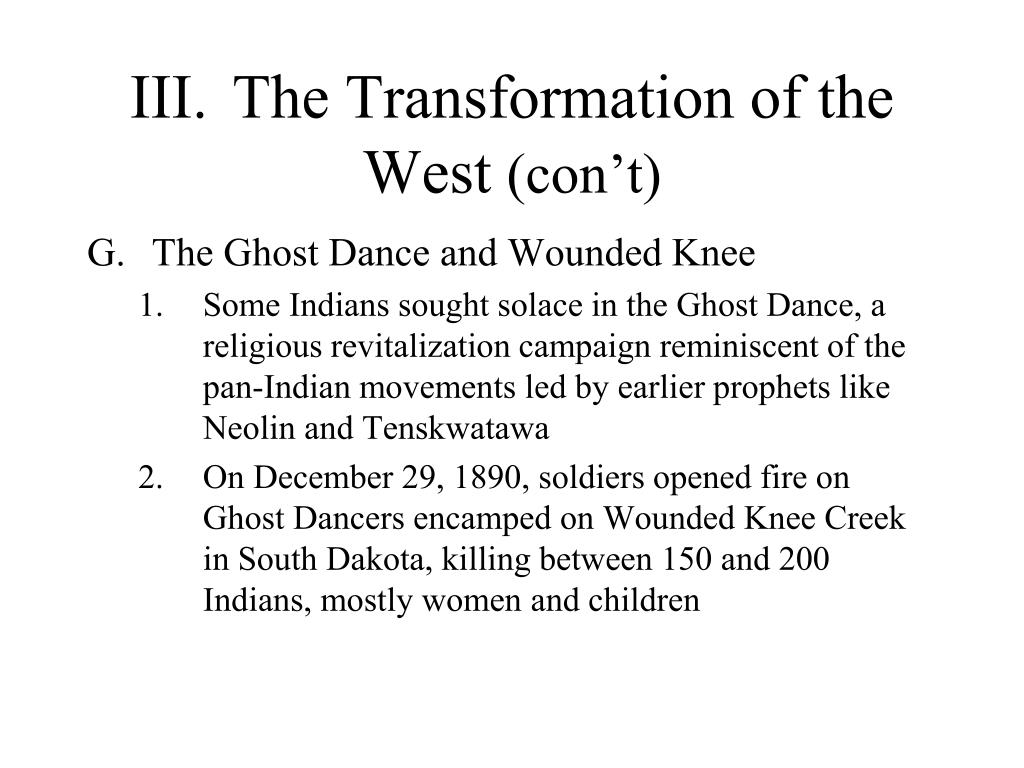 III. The Transformation of the West (con’t)

G. The Ghost Dance and Wounded Knee

1. Some Indians sought solace in the Ghost Dance, a religious revitalization campaign reminiscent of the pan-Indian movements led by earlier prophets like Neolin and Tenskwatawa

2. On December 29, 1890, soldiers opened fire on Ghost Dancers encamped on Wounded Knee Creek in South Dakota, killing between 150 and 200 Indians, mostly women and children